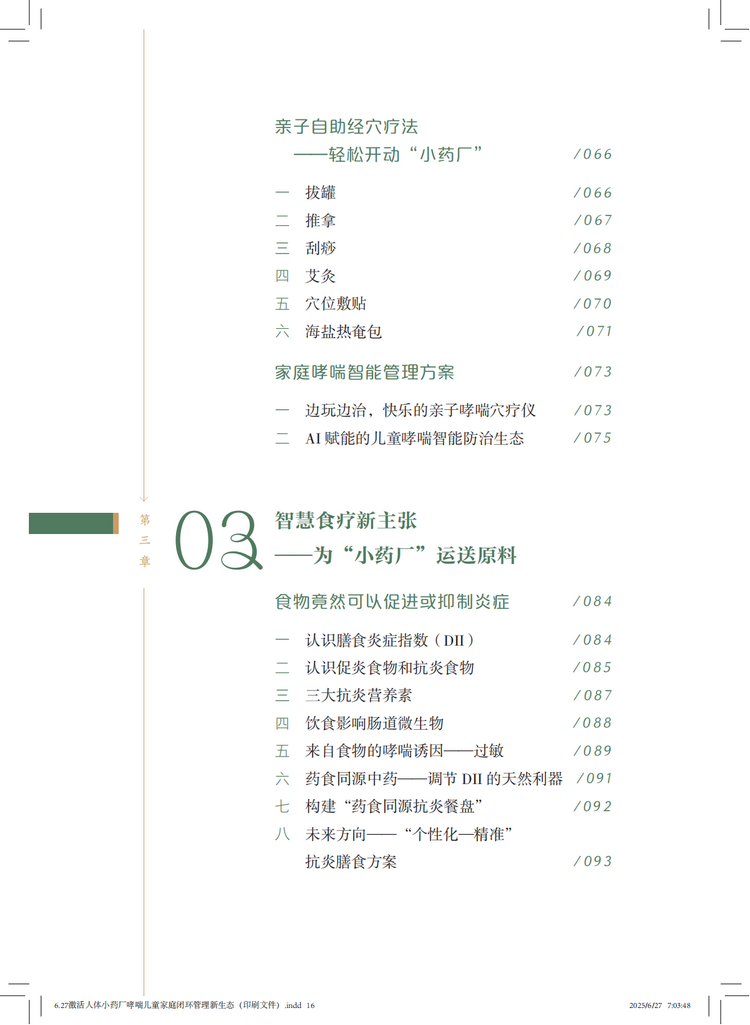 亲子自助经穴疗法
——轻松开动“小药厂” /066

一 拔罐 /066
二 推拿 /067
三 刮痧 /068
四 艾灸 /069
五 穴位敷贴 /070
六 海盐热奄包 /071

家庭哮喘智能管理方案 /073

一 边玩边治，快乐的亲子哮喘穴疗仪 /073
二 AI 赋能的儿童哮喘智能防治生态 /075

第三章

03

智慧食疗新主张
——为“小药厂”运送原料

食物竟然可以促进或抑制炎症 /084

一 认识膳食炎症指数（DII） /084
二 认识促炎食物和抗炎食物 /085
三 三大抗炎营养素 /087
四 饮食影响肠道微生物 /088
五 来自食物的哮喘诱因——过敏 /089
六 药食同源中药——调节 DII 的天然利器 /091
七 构建“药食同源抗炎餐盘” /092
八 未来方向——“个性化—精准”抗炎膳食方案 /093

6.27激活人体小药厂哮喘儿童家庭闭环管理新生态（印刷文件）.indd 16 2025/6/27 7:03:48